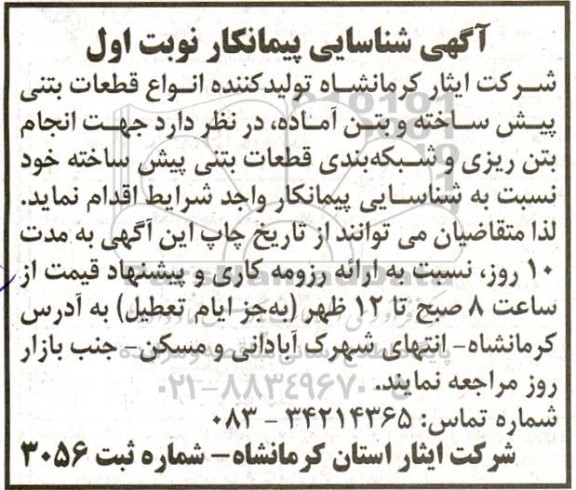 آگهی شناسایی پیمانکار نوبت اول

شرکت ایثار کرمانشاه تولیدکننده انواع قطعات بتنی پیش ساخته و بتن آماده، در نظر دارد جهت انجام بتن ریزی و شبکه‌بندی قطعات بتنی پیش ساخته خود نسبت به شناسایی پیمانکار واجد شرایط اقدام نماید. لذا متقاضیان می توانند از تاریخ چاپ این آگهی به مدت ۱۰ روز، نسبت به ارائه رزومه کاری و پیشنهاد قیمت از ساعت ۸ صبح تا ۱۲ ظهر (به‌جز ایام تعطیل) به آدرس کرمانشاه- انتهای شهرک آبادانی و مسکن- جنب بازار روز مراجعه نمایند.

شماره تماس: ۳۴۲۱۴۳۶۵ - ۰۸۳

شرکت ایثار استان کرمانشاه- شماره ثبت ۳۰۵۶

۰۲۱-۸۸۳۴۹۶۷۰